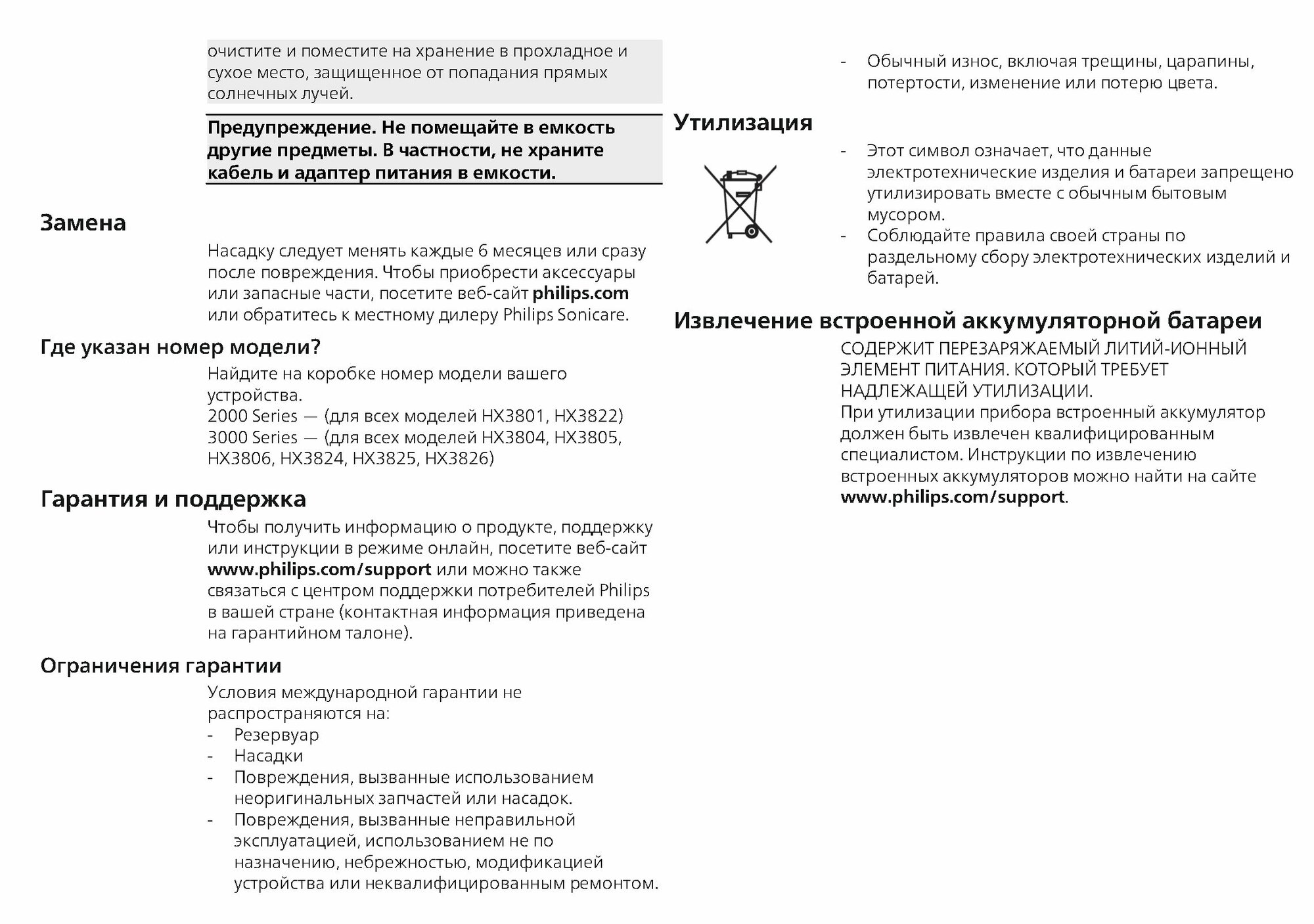 очистите и поместите на хранение в прохладное и сухое место, защищенное от попадания прямых солнечных лучей.

Предупреждение. Не помещайте в емкость другие предметы. В частности, не храните кабель и адаптер питания в емкости.

Замена

Насадку следует менять каждые 6 месяцев или сразу после повреждения. Чтобы приобрести аксессуары или запасные части, посетите веб-сайт philips.com или обратитесь к местному дилеру Philips Sonicare.

Где указан номер модели?

Найдите на коробке номер модели вашего устройства.
2000 Series — (для всех моделей HX3801, HX3822)
3000 Series — (для всех моделей HX3804, HX3805, HX3806, HX3824, HX3825, HX3826)

Гарантия и поддержка

Чтобы получить информацию о продукте, поддержку или инструкции в режиме онлайн, посетите веб-сайт www.philips.com/support или можно также связаться с центром поддержки потребителей Philips в вашей стране (контактная информация приведена на гарантийном талоне).

Ограничения гарантии

Условия международной гарантии не распространяются на:
- Резервуар
- Насадки
- Повреждения, вызванные использованием неоригинальных запчастей или насадок.
- Повреждения, вызванные неправильной эксплуатацией, использованием не по назначению, небрежностью, модификацией устройства или неквалифицированным ремонтом.
- Обычный износ, включая трещины, царапины, потертости, изменение или потерю цвета.

Утилизация

- Этот символ означает, что данные электротехнические изделия и батареи запрещено утилизировать вместе с обычным бытовым мусором.
- Соблюдайте правила своей страны по раздельному сбору электротехнических изделий и батарей.

Извлечение встроенной аккумуляторной батареи

СОДЕРЖИТ ПЕРЕЗАРЯЖАЕМЫЙ ЛИТИЙ-ИОННЫЙ ЭЛЕМЕНТ ПИТАНИЯ. КОТОРЫЙ ТРЕБУЕТ НАДЛЕЖАЩЕЙ УТИЛИЗАЦИИ.
При утилизации прибора встроенный аккумулятор должен быть извлечен квалифицированным специалистом. Инструкции по извлечению встроенных аккумуляторов можно найти на сайте www.philips.com/support.